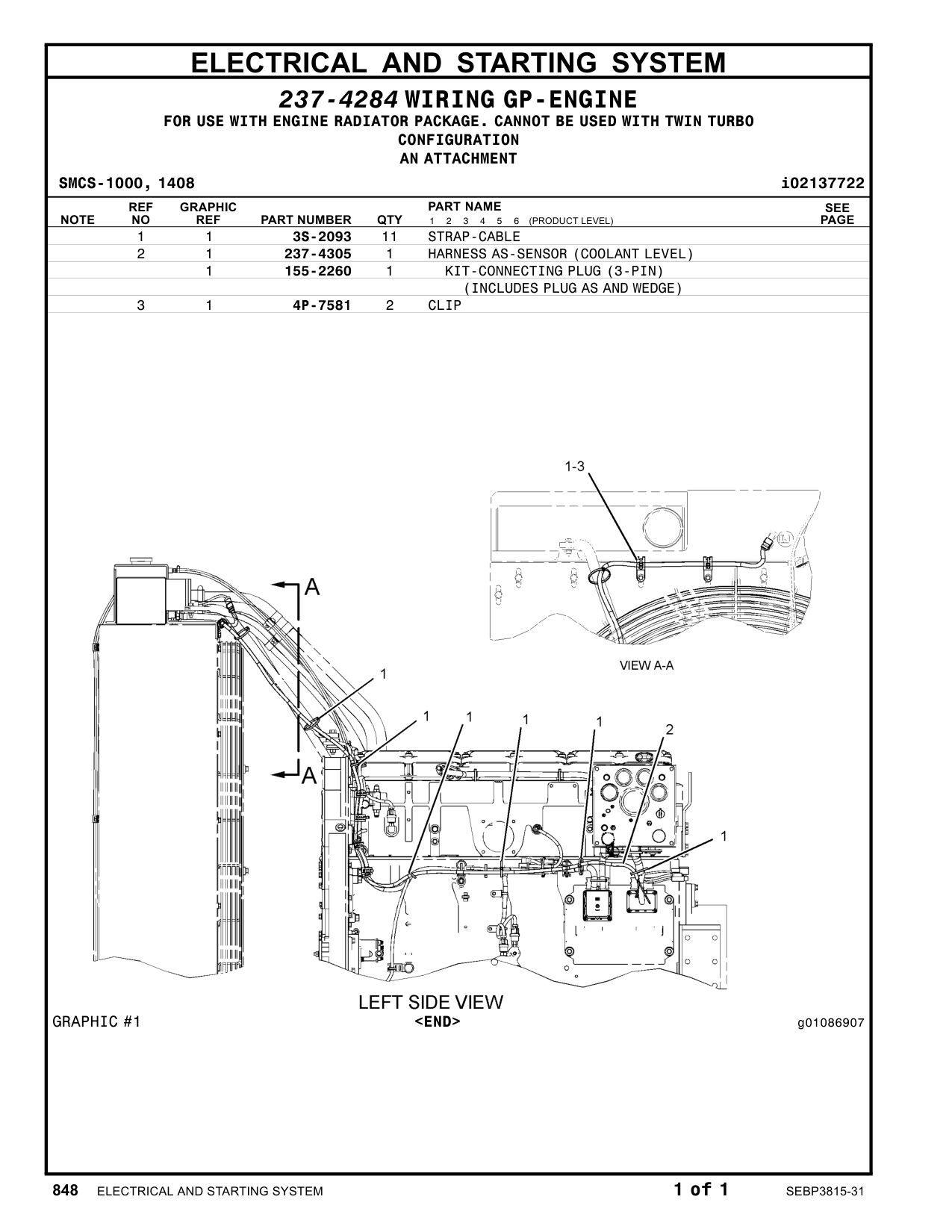 ELECTRICAL AND STARTING SYSTEM

237-4284 WIRING GP-ENGINE
FOR USE WITH ENGINE RADIATOR PACKAGE. CANNOT BE USED WITH TWIN TURBO CONFIGURATION
AN ATTACHMENT

SMCS-1000, 1408 i02137722

| NOTE | REF NO | GRAPHIC REF | PART NUMBER | QTY | PART NAME 1 2 3 4 5 6 (PRODUCT LEVEL) | SEE PAGE |
|---|---|---|---|---|---|---|
| | 1 | 1 | 3S-2093 | 11 | STRAP-CABLE | |
| | 2 | 1 | 237-4305 | 1 | HARNESS AS-SENSOR (COOLANT LEVEL) | |
| | | 1 | 155-2260 | 1 | KIT-CONNECTING PLUG (3-PIN) | |
| | | | | | (INCLUDES PLUG AS AND WEDGE) | |
| | 3 | 1 | 4P-7581 | 2 | CLIP | |

1-3

VIEW A-A

A

A

1

1

1

1

1

2

1

LEFT SIDE VIEW

GRAPHIC #1

<END>

g01086907

848 ELECTRICAL AND STARTING SYSTEM 1 of 1 SEBP3815-31